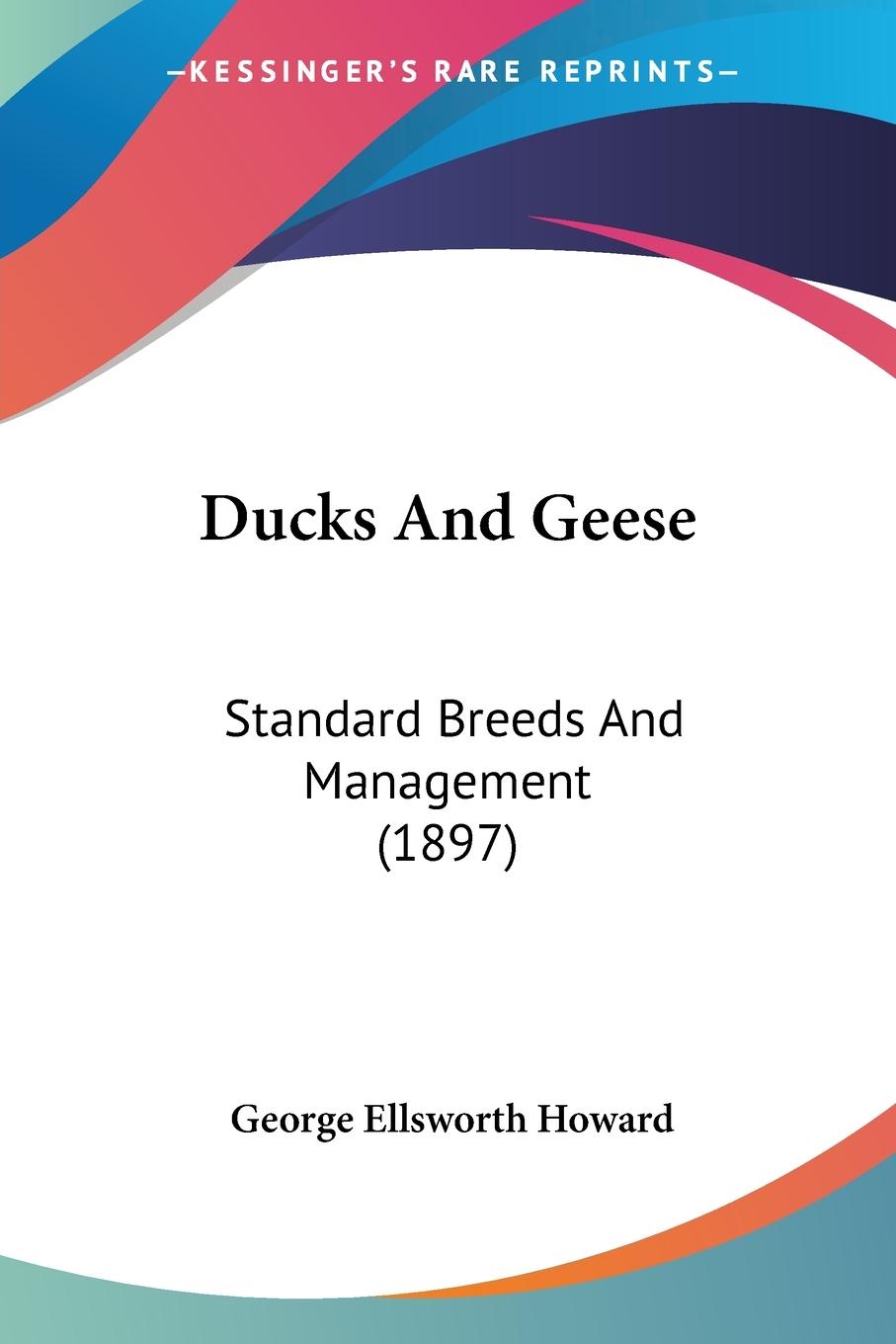 —KESSINGER'S RARE REPRINTS—

Ducks And Geese

Standard Breeds And Management (1897)

George Ellsworth Howard